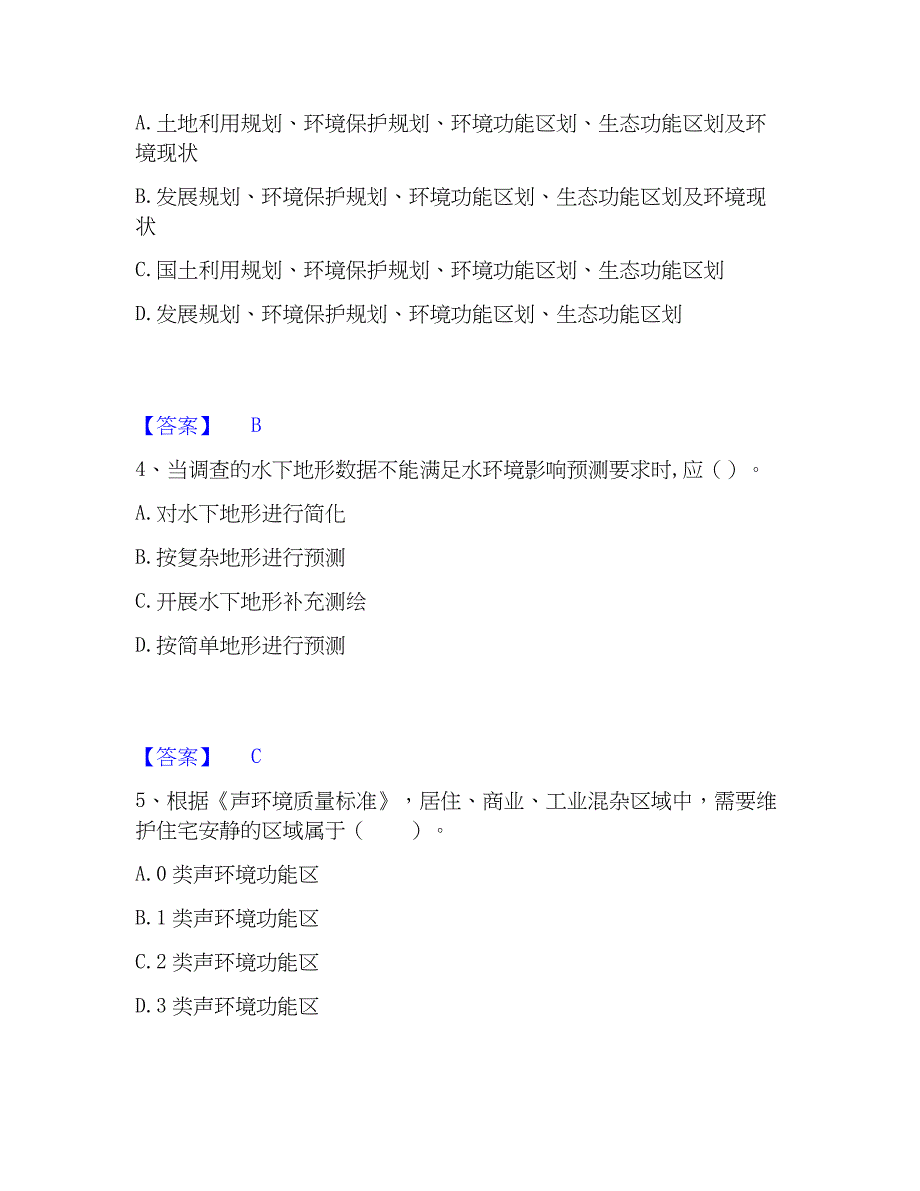 A. 土地利用规划、环境保护规划、环境功能区划、生态功能区划及环境现状

B. 发展规划、环境保护规划、环境功能区划、生态功能区划及环境现状

C. 国土利用规划、环境保护规划、环境功能区划、生态功能区划

D. 发展规划、环境保护规划、环境功能区划、生态功能区划

【答案】 B

4、当调查的水下地形数据不能满足水环境影响预测要求时,应（ ）。

A. 对水下地形进行简化

B. 按复杂地形进行预测

C. 开展水下地形补充测绘

D. 按简单地形进行预测

【答案】 C

5、根据《声环境质量标准》，居住、商业、工业混杂区域中，需要维护住宅安静的区域属于（　　）。

A. 0 类声环境功能区

B. 1 类声环境功能区

C. 2 类声环境功能区

D. 3 类声环境功能区